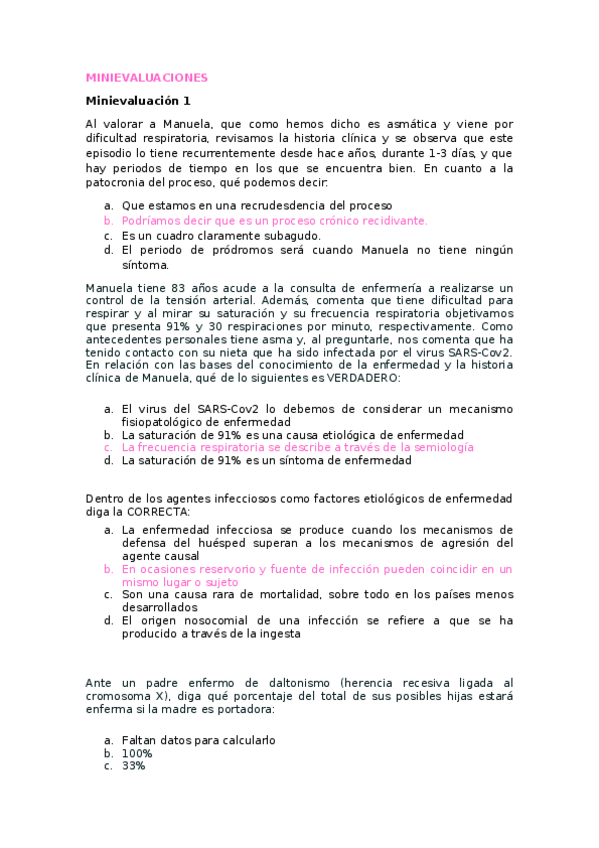 MINIEVALUACIONES

Minievaluación 1

Al valorar a Manuela, que como hemos dicho es asmática y viene por dificultad respiratoria, revisamos la historia clínica y se observa que este episodio lo tiene recurrentemente desde hace años, durante 1-3 días, y que hay periodos de tiempo en los que se encuentra bien. En cuanto a la patocronia del proceso, qué podemos decir:

a. Que estamos en una recrudesdencia del proceso
b. Podríamos decir que es un proceso crónico recidivante.
c. Es un cuadro claramente subagudo.
d. El periodo de pródromos será cuando Manuela no tiene ningún síntoma.

Manuela tiene 83 años acude a la consulta de enfermería a realizarse un control de la tensión arterial. Además, comenta que tiene dificultad para respirar y al mirar su saturación y su frecuencia respiratoria objetivamos que presenta 91% y 30 respiraciones por minuto, respectivamente. Como antecedentes personales tiene asma y, al preguntarle, nos comenta que ha tenido contacto con su nieta que ha sido infectada por el virus SARS-Cov2. En relación con las bases del conocimiento de la enfermedad y la historia clínica de Manuela, qué de lo siguientes es VERDADERO:

a. El virus del SARS-Cov2 lo debemos de considerar un mecanismo fisiopatológico de enfermedad
b. La saturación de 91% es una causa etiológica de enfermedad
c. La frecuencia respiratoria se describe a través de la semiología
d. La saturación de 91% es un síntoma de enfermedad

Dentro de los agentes infecciosos como factores etiológicos de enfermedad diga la CORRECTA:
a. La enfermedad infecciosa se produce cuando los mecanismos de defensa del huésped superan a los mecanismos de agresión del agente causal
b. En ocasiones reservorio y fuente de infección pueden coincidir en un mismo lugar o sujeto
c. Son una causa rara de mortalidad, sobre todo en los países menos desarrollados
d. El origen nosocomial de una infección se refiere a que se ha producido a través de la ingesta

Ante un padre enfermo de daltonismo (herencia recesiva ligada al cromosoma X), diga qué porcentaje del total de sus posibles hijas estará enferma si la madre es portadora:

a. Faltan datos para calcularlo
b. 100%
c. 33%